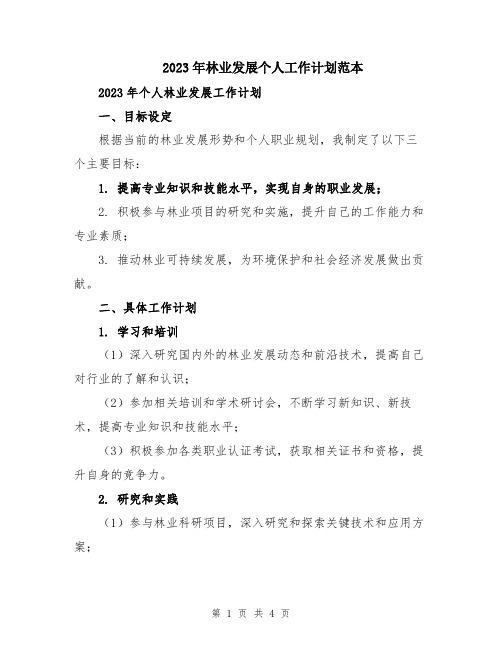 2023年林业发展个人工作计划范本

2023年个人林业发展工作计划

一、目标设定

根据当前的林业发展形势和个人职业规划，我制定了以下三个主要目标：

1. 提高专业知识和技能水平，实现自身的职业发展；

2. 积极参与林业项目的研究和实施，提升自己的工作能力和专业素质；

3. 推动林业可持续发展，为环境保护和社会经济发展做出贡献。

二、具体工作计划

1. 学习和培训

（1）深入研究国内外的林业发展动态和前沿技术，提高自己对行业的了解和认识；

（2）参加相关培训和学术研讨会，不断学习新知识、新技术，提高专业知识和技能水平；

（3）积极参加各类职业认证考试，获取相关证书和资格，提升自身的竞争力。

2. 研究和实践

（1）参与林业科研项目，深入研究和探索关键技术和应用方案；

第 1 页 共 4 页